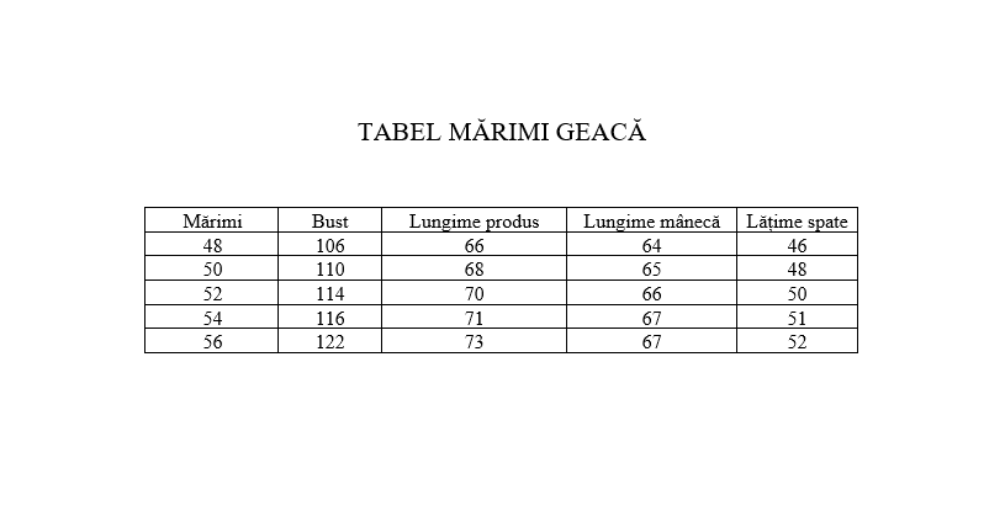 TABEL MĂRIMI GEACĂ

| Mărimi | Bust | Lungime produs | Lungime mânecă | Lățime spate |
|---|---|---|---|---|
| 48 | 106 | 66 | 64 | 46 |
| 50 | 110 | 68 | 65 | 48 |
| 52 | 114 | 70 | 66 | 50 |
| 54 | 116 | 71 | 67 | 51 |
| 56 | 122 | 73 | 67 | 52 |